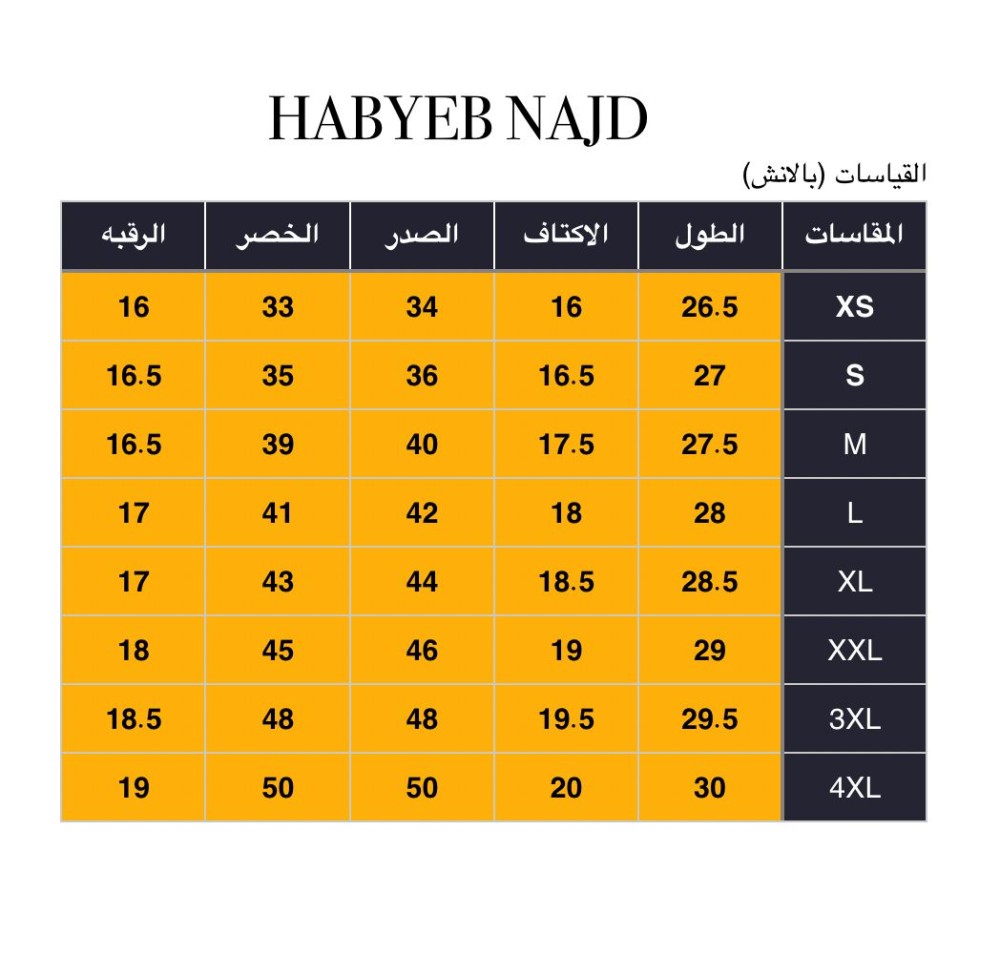 HABYEB NAJD

القياسات (بالانش)

| المقاسات | الطول | الاكتاف | الصدر | الخصر | الرقبه |
|---|---|---|---|---|---|
| XS | 26.5 | 16 | 34 | 33 | 16 |
| S | 27 | 16.5 | 36 | 35 | 16.5 |
| M | 27.5 | 17.5 | 40 | 39 | 16.5 |
| L | 28 | 18 | 42 | 41 | 17 |
| XL | 28.5 | 18.5 | 44 | 43 | 17 |
| XXL | 29 | 19 | 46 | 45 | 18 |
| 3XL | 29.5 | 19.5 | 48 | 48 | 18.5 |
| 4XL | 30 | 20 | 50 | 50 | 19 |